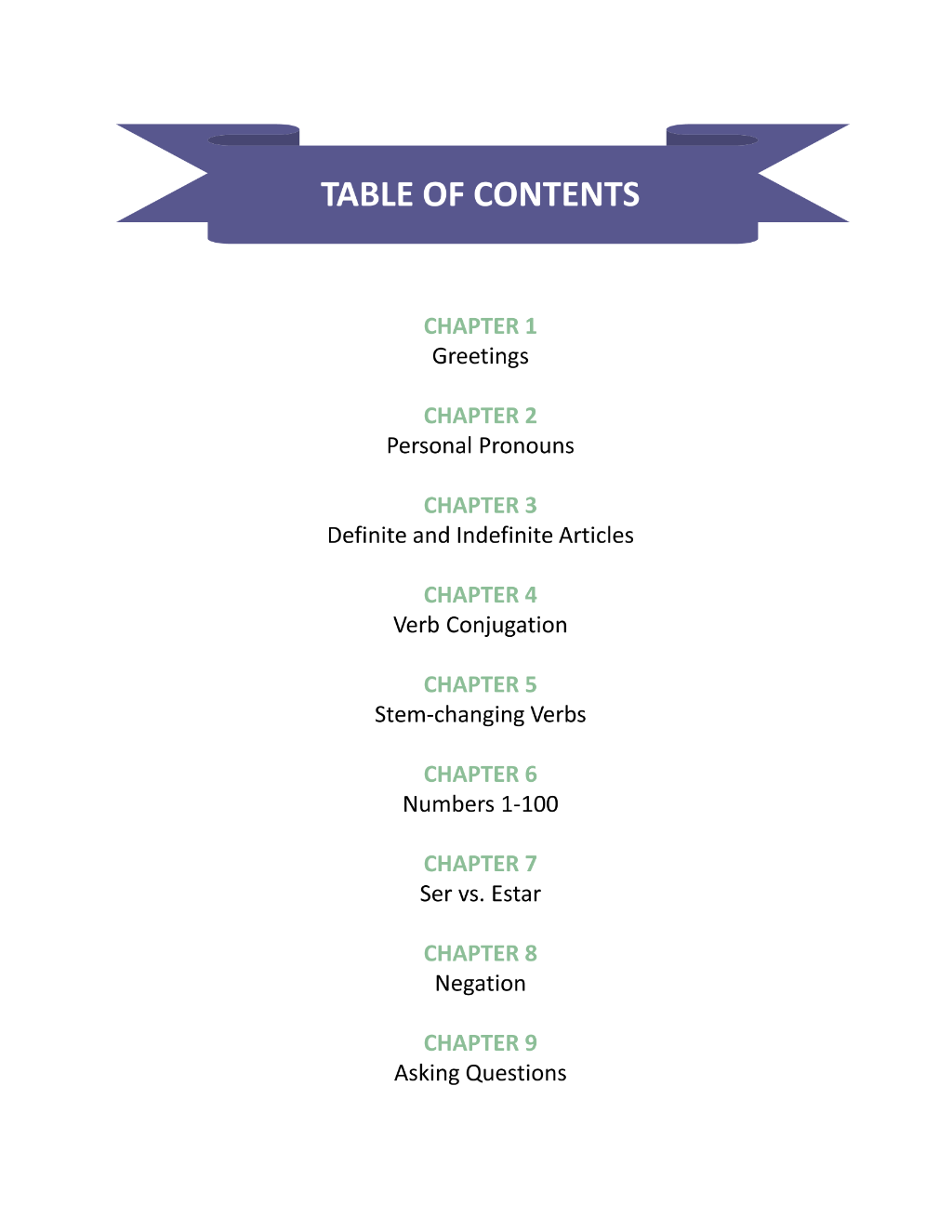 TABLE OF CONTENTS

CHAPTER 1
Greetings

CHAPTER 2
Personal Pronouns

CHAPTER 3
Definite and Indefinite Articles

CHAPTER 4
Verb Conjugation

CHAPTER 5
Stem-changing Verbs

CHAPTER 6
Numbers 1-100

CHAPTER 7
Ser vs. Estar

CHAPTER 8
Negation

CHAPTER 9
Asking Questions